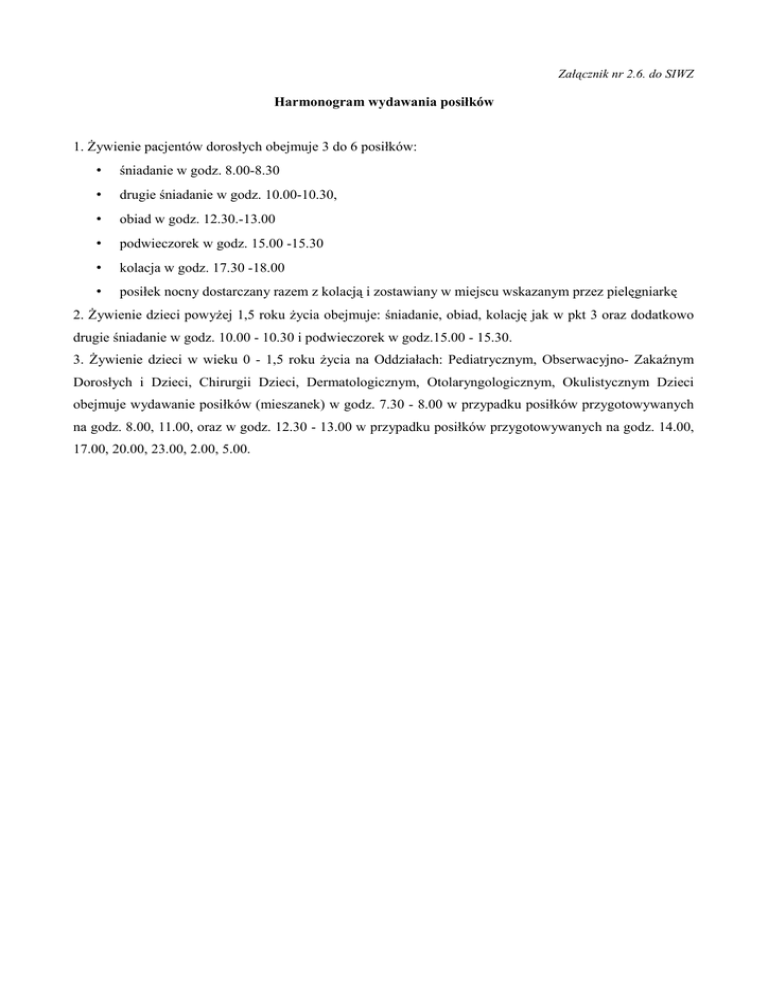 Załącznik nr 2.6. do SIWZ

Harmonogram wydawania posiłków

1. Żywienie pacjentów dorosłych obejmuje 3 do 6 posiłków:

• śniadanie w godz. 8.00-8.30
• drugie śniadanie w godz. 10.00-10.30,
• obiad w godz. 12.30.-13.00
• podwieczorek w godz. 15.00 -15.30
• kolacja w godz. 17.30 -18.00
• posiłek nocny dostarczany razem z kolacją i zostawiany w miejscu wskazanym przez pielęgniarkę

2. Żywienie dzieci powyżej 1,5 roku życia obejmuje: śniadanie, obiad, kolację jak w pkt 3 oraz dodatkowo drugie śniadanie w godz. 10.00 - 10.30 i podwieczorek w godz.15.00 - 15.30.

3. Żywienie dzieci w wieku 0 - 1,5 roku życia na Oddziałach: Pediatrycznym, Obserwacyjno- Zakaźnym Dorosłych i Dzieci, Chirurgii Dzieci, Dermatologicznym, Otolaryngologicznym, Okulistycznym Dzieci obejmuje wydawanie posiłków (mieszanek) w godz. 7.30 - 8.00 w przypadku posiłków przygotowywanych na godz. 8.00, 11.00, oraz w godz. 12.30 - 13.00 w przypadku posiłków przygotowywanych na godz. 14.00, 17.00, 20.00, 23.00, 2.00, 5.00.